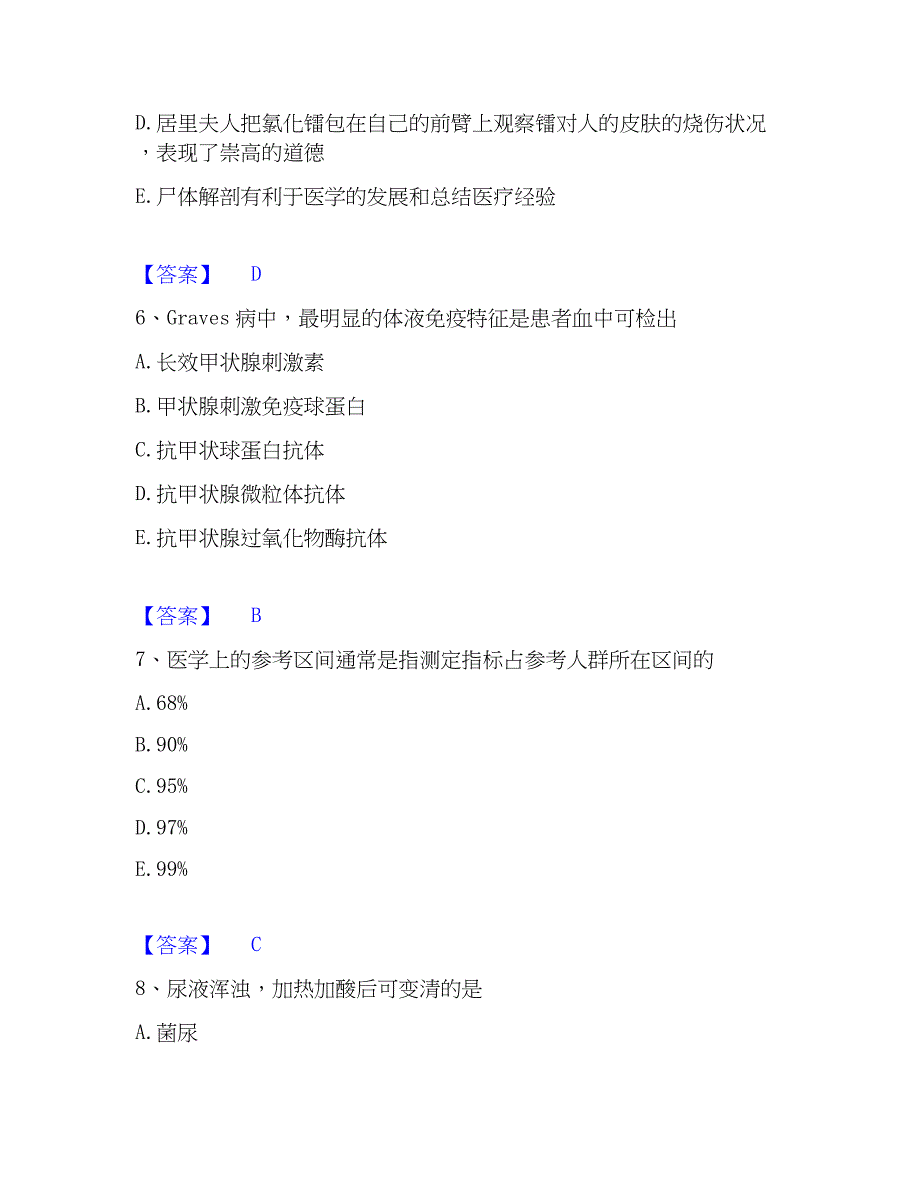 D. 居里夫人把氯化镭包在自己的前臂上观察镭对人的皮肤的烧伤状况，表现了崇高的道德

E. 尸体解剖有利于医学的发展和总结医疗经验

【答案】 D

6、Graves 病中，最明显的体液免疫特征是患者血中可检出

A. 长效甲状腺刺激素

B. 甲状腺刺激免疫球蛋白

C. 抗甲状球蛋白抗体

D. 抗甲状腺微粒体抗体

E. 抗甲状腺过氧化物酶抗体

【答案】 B

7、医学上的参考区间通常是指测定指标占参考人群所在区间的

A. 68%

B. 90%

C. 95%

D. 97%

E. 99%

【答案】 C

8、尿液浑浊，加热加酸后可变清的是

A. 菌尿